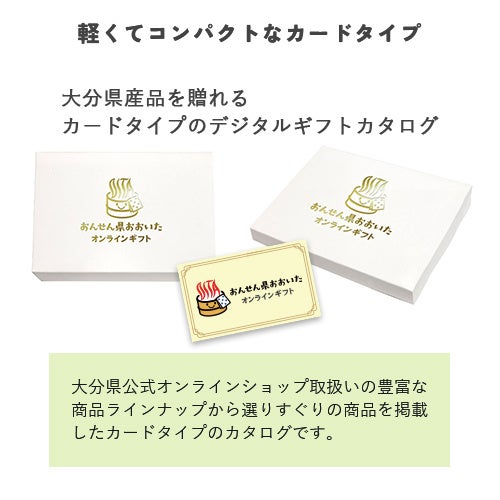 軽くてコンパクトなカードタイプ

大分県産品を贈れる
カードタイプのデジタルギフトカタログ

おんせん県おおいた
オンラインギフト

おんせん県おおいた
オンラインギフト

おんせん県おおいた
オンラインギフト

大分県公式オンラインショップ取扱いの豊富な商品ラインナップから選りすぐりの商品を掲載したカードタイプのカタログです。